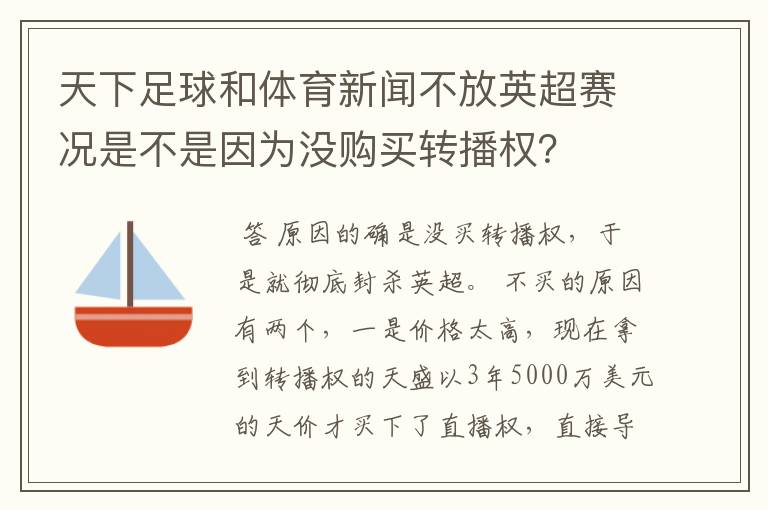 天下足球和体育新闻不放英超赛况是不是因为没购买转播权?

答 原因的确是没买转播权，于是就彻底封杀英超。 不买的原因有两个，一是价格太高，现在拿到转播权的天盛以3年5000万美元的天价才买下了直播权，直接导